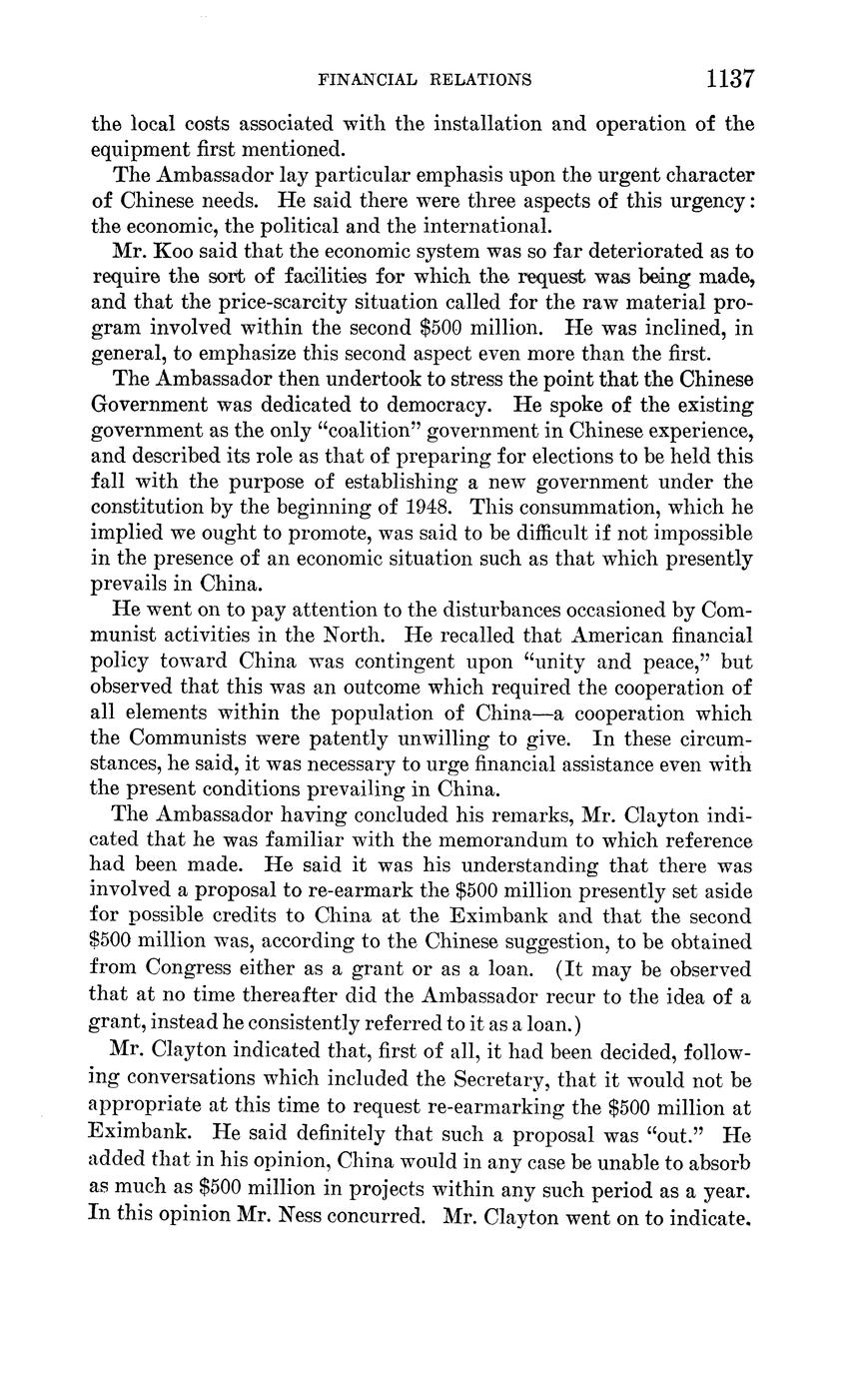 FINANCIAL RELATIONS 1137

the local costs associated with the installation and operation of the equipment first mentioned.

The Ambassador lay particular emphasis upon the urgent character of Chinese needs. He said there were three aspects of this urgency: the economic, the political and the international.

Mr. Koo said that the economic system was so far deteriorated as to require the sort of facilities for which the request was being made, and that the price-scarcity situation called for the raw material program involved within the second \$500 million. He was inclined, in general, to emphasize this second aspect even more than the first.

The Ambassador then undertook to stress the point that the Chinese Government was dedicated to democracy. He spoke of the existing government as the only "coalition" government in Chinese experience, and described its role as that of preparing for elections to be held this fall with the purpose of establishing a new government under the constitution by the beginning of 1948. This consummation, which he implied we ought to promote, was said to be difficult if not impossible in the presence of an economic situation such as that which presently prevails in China.

He went on to pay attention to the disturbances occasioned by Communist activities in the North. He recalled that American financial policy toward China was contingent upon "unity and peace," but observed that this was an outcome which required the cooperation of all elements within the population of China—a cooperation which the Communists were patently unwilling to give. In these circumstances, he said, it was necessary to urge financial assistance even with the present conditions prevailing in China.

The Ambassador having concluded his remarks, Mr. Clayton indicated that he was familiar with the memorandum to which reference had been made. He said it was his understanding that there was involved a proposal to re-earmark the \$500 million presently set aside for possible credits to China at the Eximbank and that the second \$500 million was, according to the Chinese suggestion, to be obtained from Congress either as a grant or as a loan. (It may be observed that at no time thereafter did the Ambassador recur to the idea of a grant, instead he consistently referred to it as a loan.)

Mr. Clayton indicated that, first of all, it had been decided, following conversations which included the Secretary, that it would not be appropriate at this time to request re-earmarking the \$500 million at Eximbank. He said definitely that such a proposal was "out." He added that in his opinion, China would in any case be unable to absorb as much as \$500 million in projects within any such period as a year. In this opinion Mr. Ness concurred. Mr. Clayton went on to indicate.